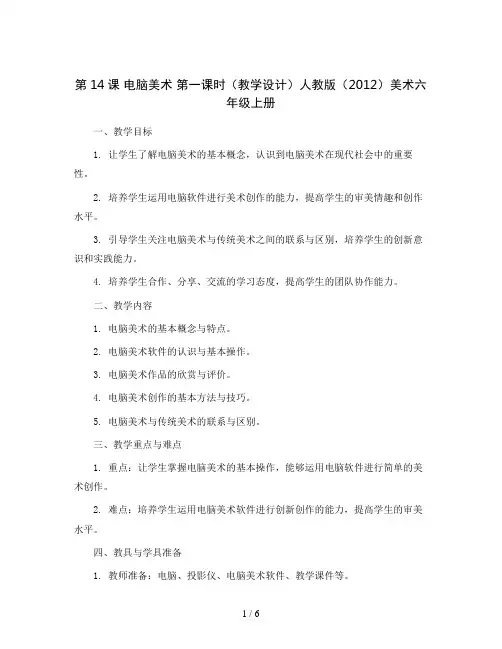 第 14 课 电脑美术 第一课时（教学设计）人教版（2012）美术六年级上册

一、教学目标

1. 让学生了解电脑美术的基本概念，认识到电脑美术在现代社会中的重要性。

2. 培养学生运用电脑软件进行美术创作的能力，提高学生的审美情趣和创作水平。

3. 引导学生关注电脑美术与传统美术之间的联系与区别，培养学生的创新意识和实践能力。

4. 培养学生合作、分享、交流的学习态度，提高学生的团队协作能力。

二、教学内容

1. 电脑美术的基本概念与特点。

2. 电脑美术软件的认识与基本操作。

3. 电脑美术作品的欣赏与评价。

4. 电脑美术创作的基本方法与技巧。

5. 电脑美术与传统美术的联系与区别。

三、教学重点与难点

1. 重点：让学生掌握电脑美术的基本操作，能够运用电脑软件进行简单的美术创作。

2. 难点：培养学生运用电脑美术软件进行创新创作的能力，提高学生的审美水平。

四、教具与学具准备

1. 教师准备：电脑、投影仪、电脑美术软件、教学课件等。

1 / 6